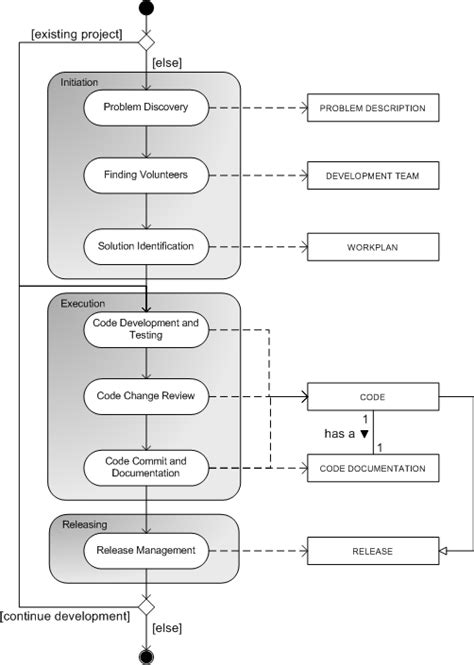 [existing project]

[else]

Initiation

Problem Discovery

PROBLEM DESCRIPTION

Finding Volunteers

DEVELOPMENT TEAM

Solution Identification

WORKPLAN

Execution

Code Development and Testing

Code Change Review

CODE

1

has a ▼

1

Code Commit and Documentation

CODE DOCUMENTATION

Releasing

Release Management

RELEASE

[continue development]

[else]